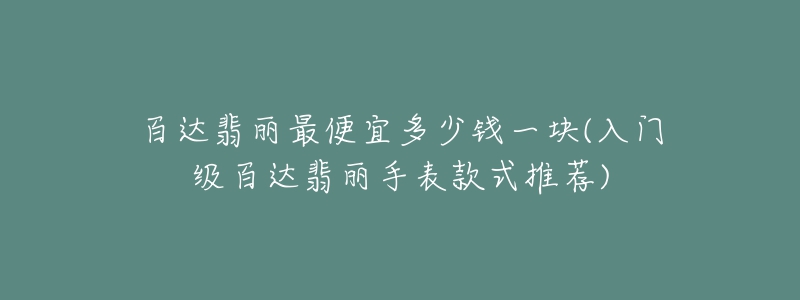 百达翡丽最便宜多少钱一块(入门级百达翡丽手表款式推荐)